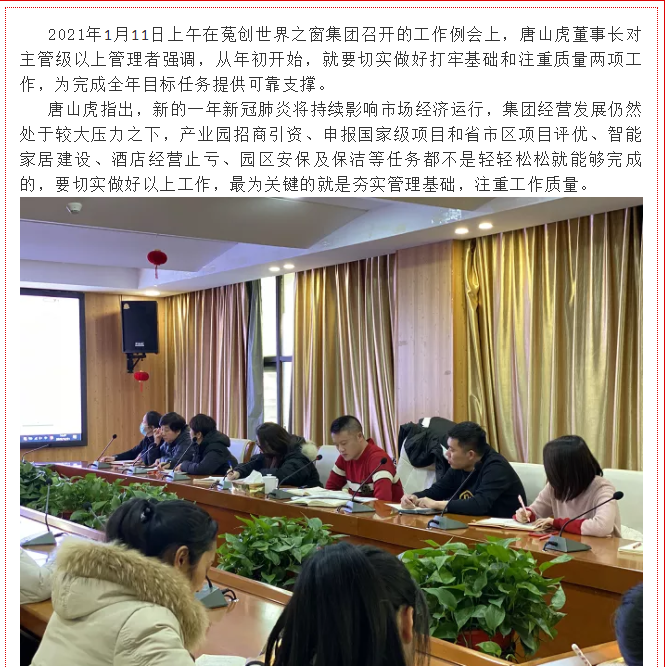 2021年1月11日上午在菟创世界之窗集团召开的工作例会上，唐山虎董事长对主管级以上管理者强调，从年初开始，就要切实做好打牢基础和注重质量两项工作，为完成全年目标任务提供可靠支撑。

唐山虎指出，新的一年新冠肺炎将持续影响市场经济运行，集团经营发展仍然处于较大压力之下，产业园招商引资、申报国家级项目和省市区项目评优、智能家居建设、酒店经营止亏、园区安保及保洁等任务都不是轻轻松松就能够完成的，要切实做好以上工作，最为关键的就是夯实管理基础，注重工作质量。